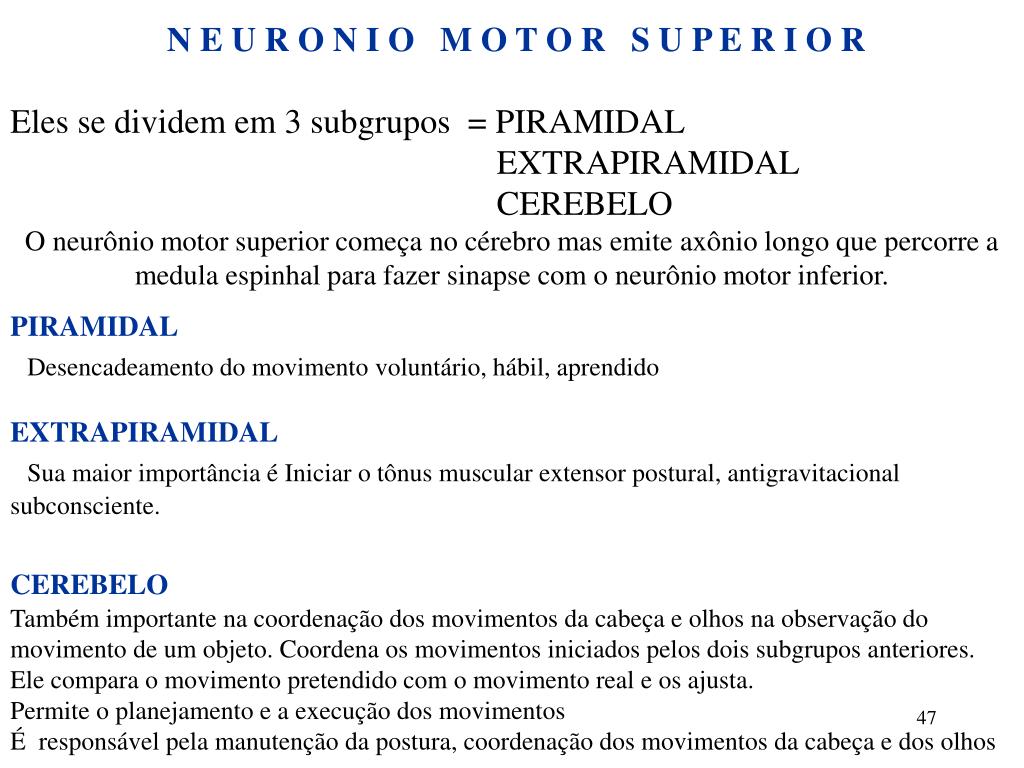 N E U R O N I O   M O T O R   S U P E R I O R

Eles se dividem em 3 subgrupos = PIRAMIDAL
EXTRAPIRAMIDAL
CEREBELO

O neurônio motor superior começa no cérebro mas emite axônio longo que percorre a medula espinhal para fazer sinapse com o neurônio motor inferior.

PIRAMIDAL

Desencadeamento do movimento voluntário, hábil, aprendido

EXTRAPIRAMIDAL

Sua maior importância é Iniciar o tônus muscular extensor postural, antigravitacional subconsciente.

CEREBELO

Também importante na coordenação dos movimentos da cabeça e olhos na observação do movimento de um objeto. Coordena os movimentos iniciados pelos dois subgrupos anteriores. Ele compara o movimento pretendido com o movimento real e os ajusta.
Permite o planejamento e a execução dos movimentos
É responsável pela manutenção da postura, coordenação dos movimentos da cabeça e dos olhos

47